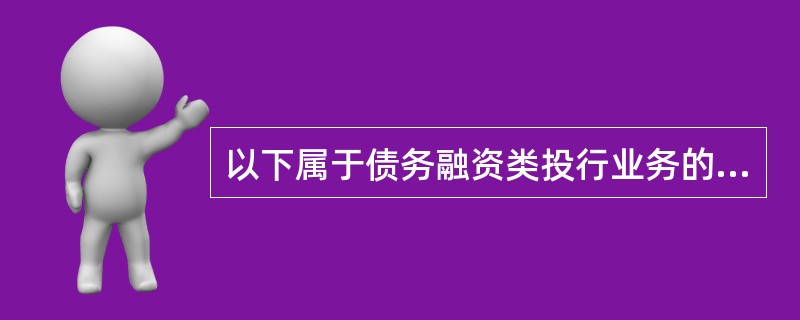 以下属于债务融资类投行业务的...